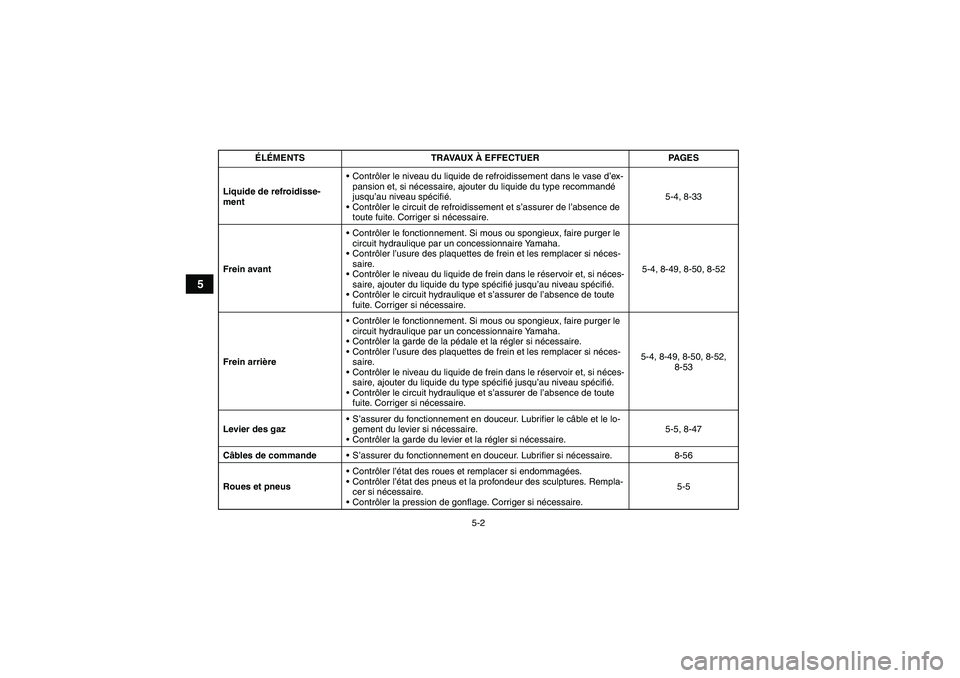 5

| ÉLÉMENTS | TRAVAUX À EFFECTUER | PAGES |
|---|---|---|
| Liquide de refroidissement | • Contrôler le niveau du liquide de refroidissement dans le vase d'expansion et, si nécessaire, ajouter du liquide du type recommandé jusqu'au niveau spécifié. • Contrôler le circuit de refroidissement et s'assurer de l'absence de toute fuite. Corriger si nécessaire. | 5-4, 8-33 |
| Frein avant | • Contrôler le fonctionnement. Si mous ou spongieux, faire purger le circuit hydraulique par un concessionnaire Yamaha. • Contrôler l'usure des plaquettes de frein et les remplacer si nécessaire. • Contrôler le niveau du liquide de frein dans le réservoir et, si nécessaire, ajouter du liquide du type spécifié jusqu'au niveau spécifié. • Contrôler le circuit hydraulique et s'assurer de l'absence de toute fuite. Corriger si nécessaire. | 5-4, 8-49, 8-50, 8-52 |
| Frein arrière | • Contrôler le fonctionnement. Si mous ou spongieux, faire purger le circuit hydraulique par un concessionnaire Yamaha. • Contrôler la garde de la pédale et la régler si nécessaire. • Contrôler l'usure des plaquettes de frein et les remplacer si nécessaire. • Contrôler le niveau du liquide de frein dans le réservoir et, si nécessaire, ajouter du liquide du type spécifié jusqu'au niveau spécifié. • Contrôler le circuit hydraulique et s'assurer de l'absence de toute fuite. Corriger si nécessaire. | 5-4, 8-49, 8-50, 8-52, 8-53 |
| Levier des gaz | • S'assurer du fonctionnement en douceur. Lubrifier le câble et le logement du levier si nécessaire. • Contrôler la garde du levier et la régler si nécessaire. | 5-5, 8-47 |
| Câbles de commande | • S'assurer du fonctionnement en douceur. Lubrifier si nécessaire. | 8-56 |
| Roues et pneus | • Contrôler l'état des roues et remplacer si endommagées. • Contrôler l'état des pneus et la profondeur des sculptures. Remplacer si nécessaire. • Contrôler la pression de gonflage. Corriger si nécessaire. | 5-5 |

5-2

carmanualsonline.info